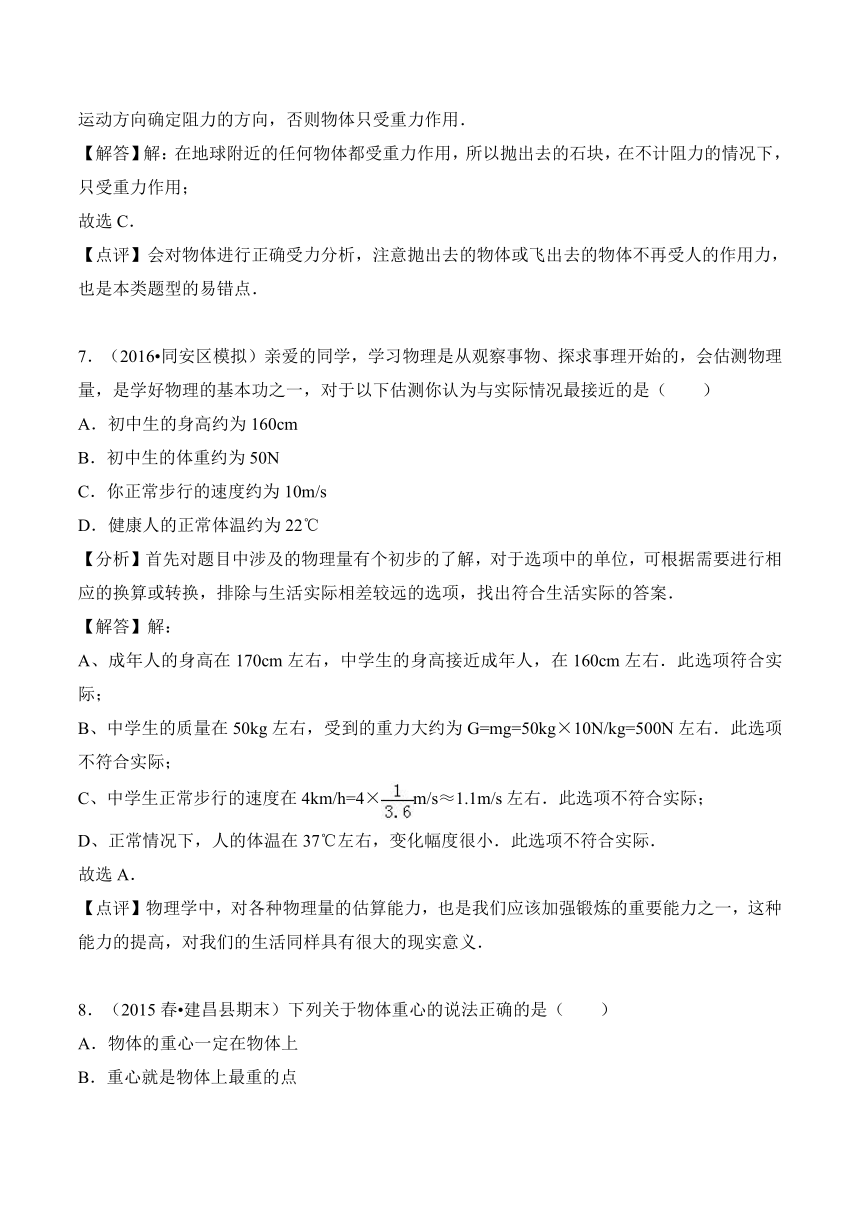 运动方向确定阻力的方向，否则物体只受重力作用．

【解答】解：在地球附近的任何物体都受重力作用，所以抛出去的石块，在不计阻力的情况下，只受重力作用；

故选 C．

【点评】会对物体进行正确受力分析，注意抛出去的物体或飞出去的物体不再受人的作用力，也是本类题型的易错点．

7．（2016•同安区模拟）亲爱的同学，学习物理是从观察事物、探求事理开始的，会估测物理量，是学好物理的基本功之一，对于以下估测你认为与实际情况最接近的是（　　）

A．初中生的身高约为 160cm

B．初中生的体重约为 50N

C．你正常步行的速度约为 10m/s

D．健康人的正常体温约为 22℃

【分析】首先对题目中涉及的物理量有个初步的了解，对于选项中的单位，可根据需要进行相应的换算或转换，排除与生活实际相差较远的选项，找出符合生活实际的答案．

【解答】解：

A、成年人的身高在 170cm 左右，中学生的身高接近成年人，在 160cm 左右．此选项符合实际；

B、中学生的质量在 50kg 左右，受到的重力大约为 G=mg=50kg×10N/kg=500N 左右．此选项不符合实际；

C、中学生正常步行的速度在 4km/h=4×$\frac{1}{3.6}$m/s≈1.1m/s 左右．此选项不符合实际；

D、正常情况下，人的体温在 37℃左右，变化幅度很小．此选项不符合实际．

故选 A．

【点评】物理学中，对各种物理量的估算能力，也是我们应该加强锻炼的重要能力之一，这种能力的提高，对我们的生活同样具有很大的现实意义．

8．（2015 春•建昌县期末）下列关于物体重心的说法正确的是（　　）

A．物体的重心一定在物体上

B．重心就是物体上最重的点